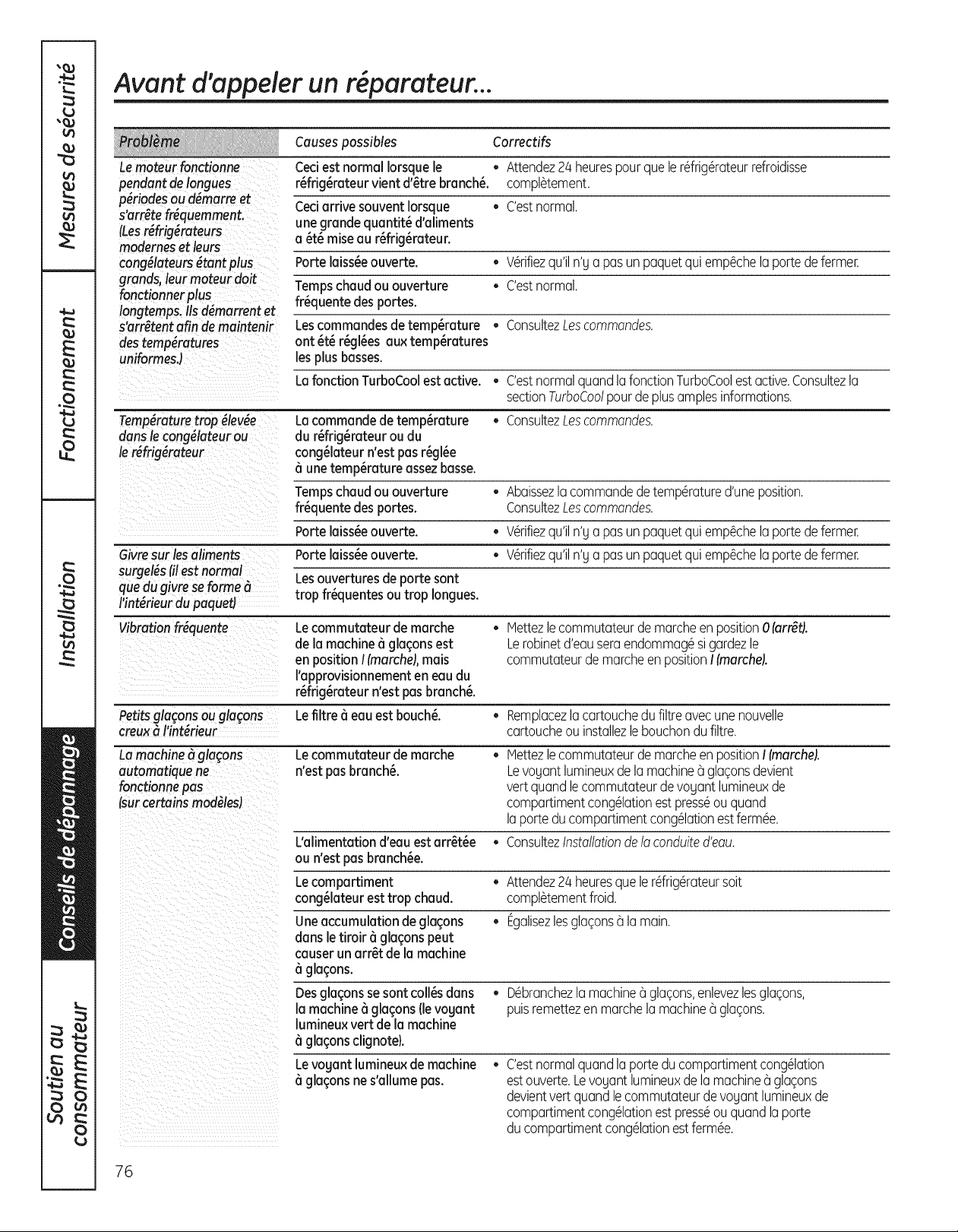 Mesures de sécurité

Fonctionnement

Installation

Conseils de dépannage

Soutien au consommateur

Avant d'appeler un réparateur...

| Problème | Causes possibles | Correctifs |
|---|---|---|
| Le moteur fonctionne pendant de longues périodes ou démarre et s'arrête fréquemment. (Les réfrigérateurs modernes et leurs congélateurs étant plus grands, leur moteur doit fonctionner plus longtemps. Ils démarrent et s'arrêtent afin de maintenir des températures uniformes.) | Ceci est normal lorsque le réfrigérateur vient d'être branché. | • Attendez 24 heures pour que le réfrigérateur refroidisse complètement. |
| | Ceci arrive souvent lorsque une grande quantité d'aliments a été mise au réfrigérateur. | • C'est normal. |
| | Porte laissée ouverte. | • Vérifiez qu'il n'y a pas un paquet qui empêche la porte de fermer. |
| | Temps chaud ou ouverture fréquente des portes. | • C'est normal. |
| | Les commandes de température ont été réglées aux températures les plus basses. | • Consultez Les commandes. |
| | La fonction TurboCool est active. | • C'est normal quand la fonction TurboCool est active. Consultez la section TurboCool pour de plus amples informations. |
| Température trop élevée dans le congélateur ou le réfrigérateur | La commande de température du réfrigérateur ou du congélateur n'est pas réglée à une température assez basse. | • Consultez Les commandes. |
| | Temps chaud ou ouverture fréquente des portes. | • Abaissez la commande de température d'une position. Consultez Les commandes. |
| | Porte laissée ouverte. | • Vérifiez qu'il n'y a pas un paquet qui empêche la porte de fermer. |
| Givre sur les aliments surgelés (il est normal que du givre se forme à l'intérieur du paquet) | Porte laissée ouverte. | • Vérifiez qu'il n'y a pas un paquet qui empêche la porte de fermer. |
| | Les ouvertures de porte sont trop fréquentes ou trop longues. | |
| Vibration fréquente | Le commutateur de marche de la machine à glaçons est en position I (marche), mais l'approvisionnement en eau du réfrigérateur n'est pas branché. | • Mettez le commutateur de marche en position O (arrêt). Le robinet d'eau sera endommagé si gardez le commutateur de marche en position I (marche). |
| Petits glaçons ou glaçons creux à l'intérieur | Le filtre à eau est bouché. | • Remplacez la cartouche du filtre avec une nouvelle cartouche ou installez le bouchon du filtre. |
| La machine à glaçons automatique ne fonctionne pas (sur certains modèles) | Le commutateur de marche n'est pas branché. | • Mettez le commutateur de marche en position I (marche). Le voyant lumineux de la machine à glaçons devient vert quand le commutateur de voyant lumineux de compartiment congélation est pressé ou quand la porte du compartiment congélation est fermée. |
| | L'alimentation d'eau est arrêtée ou n'est pas branchée. | • Consultez Installation de la conduite d'eau. |
| | Le compartiment congélateur est trop chaud. | • Attendez 24 heures que le réfrigérateur soit complètement froid. |
| | Une accumulation de glaçons dans le tiroir à glaçons peut causer un arrêt de la machine à glaçons. | • Égalisez les glaçons à la main. |
| | Des glaçons se sont collés dans la machine à glaçons (le voyant lumineux vert de la machine à glaçons clignote). | • Débranchez la machine à glaçons, enlevez les glaçons, puis remettez en marche la machine à glaçons. |
| | Le voyant lumineux de machine à glaçons ne s'allume pas. | • C'est normal quand la porte du compartiment congélation est ouverte. Le voyant lumineux de la machine à glaçons devient vert quand le commutateur de voyant lumineux de compartiment congélation est pressé ou quand la porte du compartiment congélation est fermée. |

76